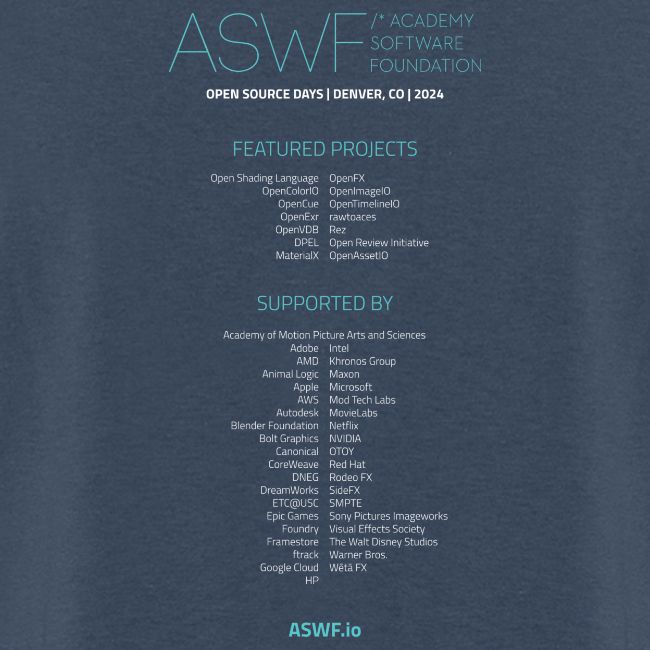 ASWF /* ACADEMY SOFTWARE FOUNDATION

OPEN SOURCE DAYS | DENVER, CO | 2024

FEATURED PROJECTS

Open Shading Language
OpenColorIO
OpenCue
OpenExr
OpenVDB
DPEL
MaterialX

OpenFX
OpenImageIO
OpenTimelineIO
rawtoaces
Rez
Open Review Initiative
OpenAssetIO

SUPPORTED BY

Academy of Motion Picture Arts and Sciences

Adobe
AMD
Animal Logic
Apple
AWS
Autodesk
Blender Foundation
Bolt Graphics
Canonical
CoreWeave
DNEG
DreamWorks
ETC@USC
Epic Games
Foundry
Framestore
ftrack
Google Cloud
HP

Intel
Khronos Group
Maxon
Microsoft
Mod Tech Labs
MovieLabs
Netflix
NVIDIA
OTOY
Red Hat
Rodeo FX
SideFX
SMPTE
Sony Pictures Imageworks
Visual Effects Society
The Walt Disney Studios
Warner Bros.
Wētā FX

ASWF.io